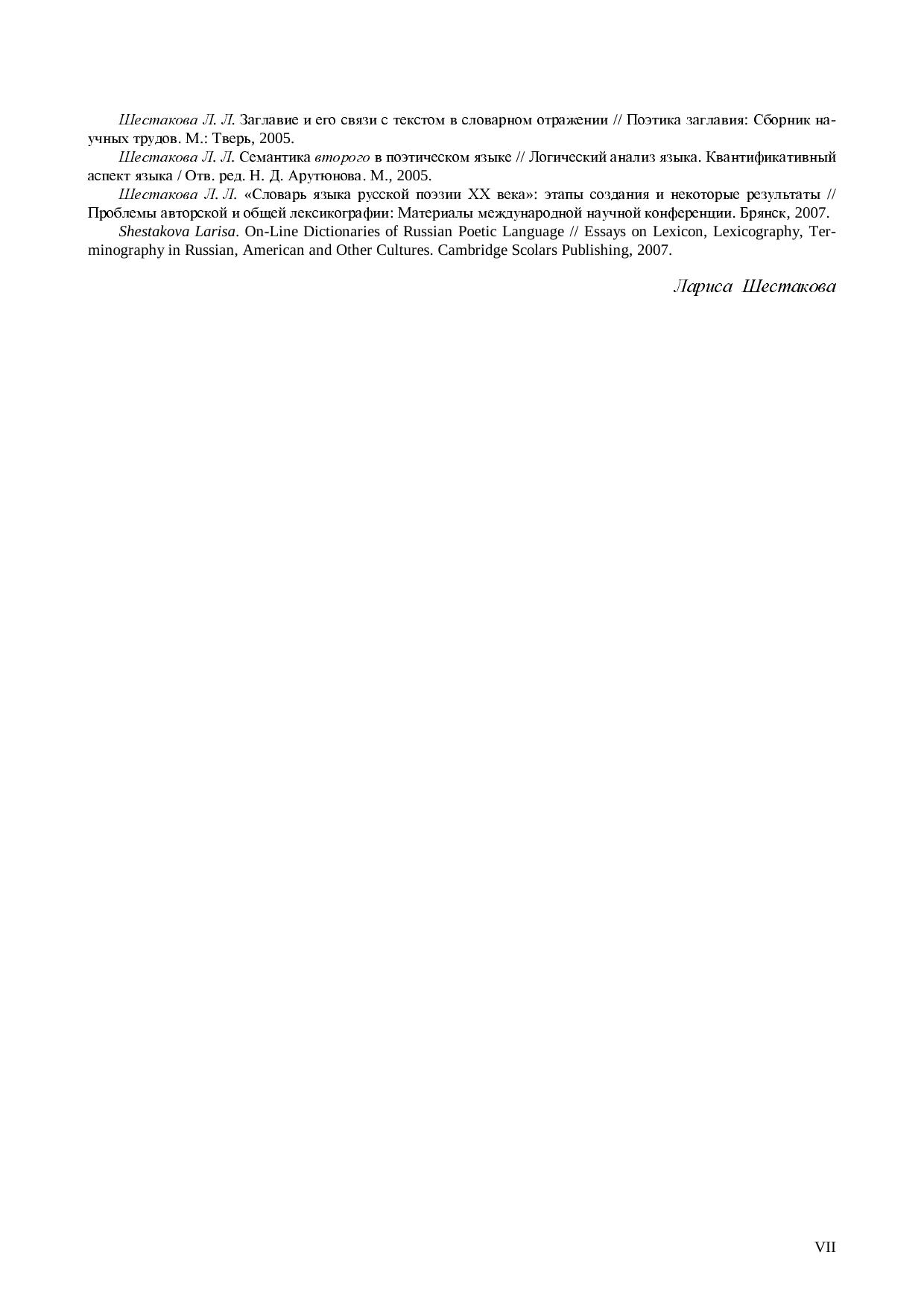 Шестакова Л. Л. Заглавие и его связи с текстом в словарном отражении // Поэтика заглавия: Сборник научных трудов. М.: Тверь, 2005.

Шестакова Л. Л. Семантика второго в поэтическом языке // Логический анализ языка. Квантификативный аспект языка / Отв. ред. Н. Д. Арутюнова. М., 2005.

Шестакова Л. Л. «Словарь языка русской поэзии XX века»: этапы создания и некоторые результаты // Проблемы авторской и общей лексикографии: Материалы международной научной конференции. Брянск, 2007.

Shestakova Larisa. On-Line Dictionaries of Russian Poetic Language // Essays on Lexicon, Lexicography, Terminography in Russian, American and Other Cultures. Cambridge Scolars Publishing, 2007.

Лариса Шестакова

VII